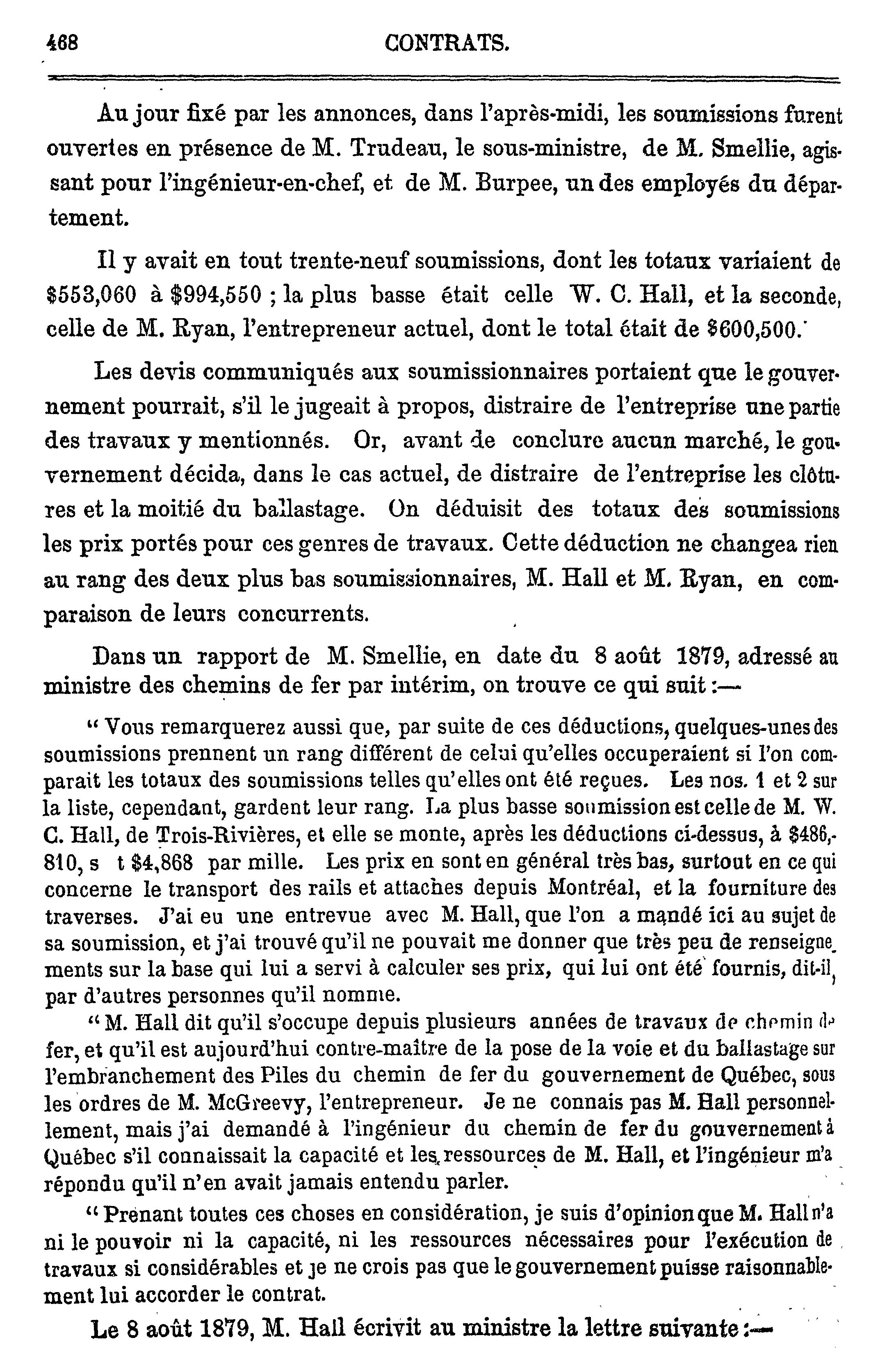 468 CONTRATS.

Au jour fixé par les annonces, dans l'après-midi, les soumissions furent ouvertes en présence de M. Trudeau, le sous-ministre, de M. Smellie, agissant pour l'ingénieur-en-chef, et de M. Burpee, un des employés du département.

Il y avait en tout trente-neuf soumissions, dont les totaux variaient de \$553,060 à \$994,550 ; la plus basse était celle W. C. Hall, et la seconde, celle de M. Ryan, l'entrepreneur actuel, dont le total était de \$600,500.

Les devis communiqués aux soumissionnaires portaient que le gouvernement pourrait, s'il le jugeait à propos, distraire de l'entreprise une partie des travaux y mentionnés. Or, avant de conclure aucun marché, le gouvernement décida, dans le cas actuel, de distraire de l'entreprise les clôtures et la moitié du ballastage. On déduisit des totaux des soumissions les prix portés pour ces genres de travaux. Cette déduction ne changea rien au rang des deux plus bas soumissionnaires, M. Hall et M. Ryan, en comparaison de leurs concurrents.

Dans un rapport de M. Smellie, en date du 8 août 1879, adressé au ministre des chemins de fer par intérim, on trouve ce qui suit :—

" Vous remarquerez aussi que, par suite de ces déductions, quelques-unes des soumissions prennent un rang différent de celui qu'elles occuperaient si l'on comparait les totaux des soumissions telles qu'elles ont été reçues. Les nos. 1 et 2 sur la liste, cependant, gardent leur rang. La plus basse soumission est celle de M. W. C. Hall, de Trois-Rivières, et elle se monte, après les déductions ci-dessus, à \$486,-810, s t \$4,868 par mille. Les prix en sont en général très bas, surtout en ce qui concerne le transport des rails et attaches depuis Montréal, et la fourniture des traverses. J'ai eu une entrevue avec M. Hall, que l'on a mandé ici au sujet de sa soumission, et j'ai trouvé qu'il ne pouvait me donner que très peu de renseignements sur la base qui lui a servi à calculer ses prix, qui lui ont été fournis, dit-il, par d'autres personnes qu'il nomme.

" M. Hall dit qu'il s'occupe depuis plusieurs années de travaux de chemin de fer, et qu'il est aujourd'hui contre-maître de la pose de la voie et du ballastage sur l'embranchement des Piles du chemin de fer du gouvernement de Québec, sous les ordres de M. McGreevy, l'entrepreneur. Je ne connais pas M. Hall personnellement, mais j'ai demandé à l'ingénieur du chemin de fer du gouvernement à Québec s'il connaissait la capacité et les ressources de M. Hall, et l'ingénieur m'a répondu qu'il n'en avait jamais entendu parler.

" Prenant toutes ces choses en considération, je suis d'opinion que M. Hall n'a ni le pouvoir ni la capacité, ni les ressources nécessaires pour l'exécution de travaux si considérables et je ne crois pas que le gouvernement puisse raisonnablement lui accorder le contrat.

Le 8 août 1879, M. Hall écrivit au ministre la lettre suivante :—